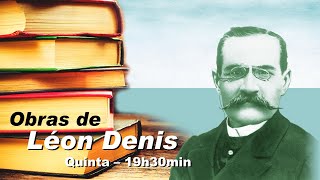 Obras de
Léon Denis
Quinta – 19h30min